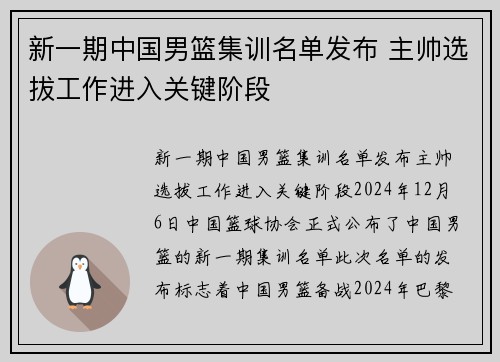 新一期中国男篮集训名单发布 主帅选拔工作进入关键阶段

新一期中国男篮集训名单发布主帅选拔工作进入关键阶段2024年12月6日中国篮球协会正式公布了中国男篮的新一期集训名单此次名单的发布标志着中国男篮备战2024年巴黎